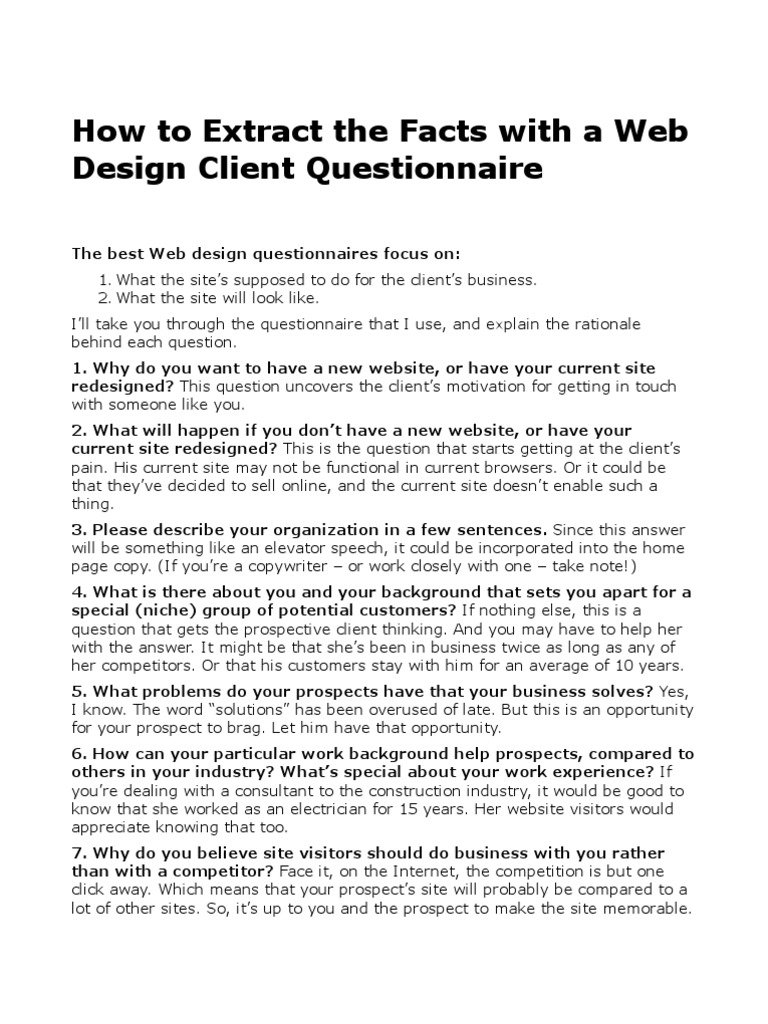 How to Extract the Facts with a Web Design Client Questionnaire

The best Web design questionnaires focus on:

1. What the site's supposed to do for the client's business.
2. What the site will look like.

I'll take you through the questionnaire that I use, and explain the rationale behind each question.

1. Why do you want to have a new website, or have your current site redesigned? This question uncovers the client's motivation for getting in touch with someone like you.

2. What will happen if you don't have a new website, or have your current site redesigned? This is the question that starts getting at the client's pain. His current site may not be functional in current browsers. Or it could be that they've decided to sell online, and the current site doesn't enable such a thing.

3. Please describe your organization in a few sentences. Since this answer will be something like an elevator speech, it could be incorporated into the home page copy. (If you're a copywriter – or work closely with one – take note!)

4. What is there about you and your background that sets you apart for a special (niche) group of potential customers? If nothing else, this is a question that gets the prospective client thinking. And you may have to help her with the answer. It might be that she's been in business twice as long as any of her competitors. Or that his customers stay with him for an average of 10 years.

5. What problems do your prospects have that your business solves? Yes, I know. The word "solutions" has been overused of late. But this is an opportunity for your prospect to brag. Let him have that opportunity.

6. How can your particular work background help prospects, compared to others in your industry? What's special about your work experience? If you're dealing with a consultant to the construction industry, it would be good to know that she worked as an electrician for 15 years. Her website visitors would appreciate knowing that too.

7. Why do you believe site visitors should do business with you rather than with a competitor? Face it, on the Internet, the competition is but one click away. Which means that your prospect's site will probably be compared to a lot of other sites. So, it's up to you and the prospect to make the site memorable.